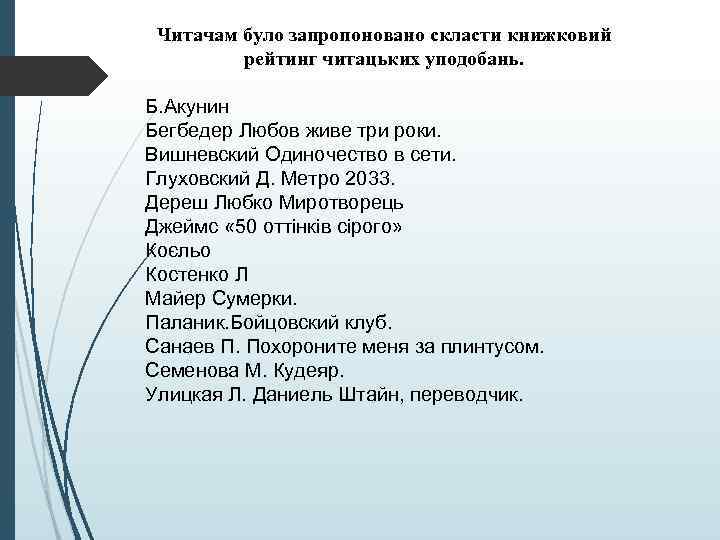 Читачам було запропоновано скласти книжковий рейтинг читацьких уподобань.

Б.Акунин
Бегбедер Любов живе три роки.
Вишневский Одиночество в сети.
Глуховский Д. Метро 2033.
Дереш Любко Миротворець
Джеймс «50 оттінків сірого»
Коєльо
Костенко Л
Майер Сумерки.
Паланик.Бойцовский клуб.
Санаев П. Похороните меня за плинтусом.
Семенова М. Кудеяр.
Улицкая Л. Даниель Штайн, переводчик.